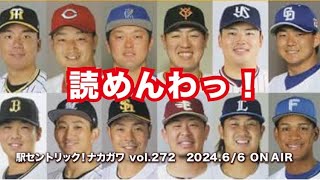 読めんわっ！

駅セントリック！ナカガワ vol.272　2024.6/6 ON AIR